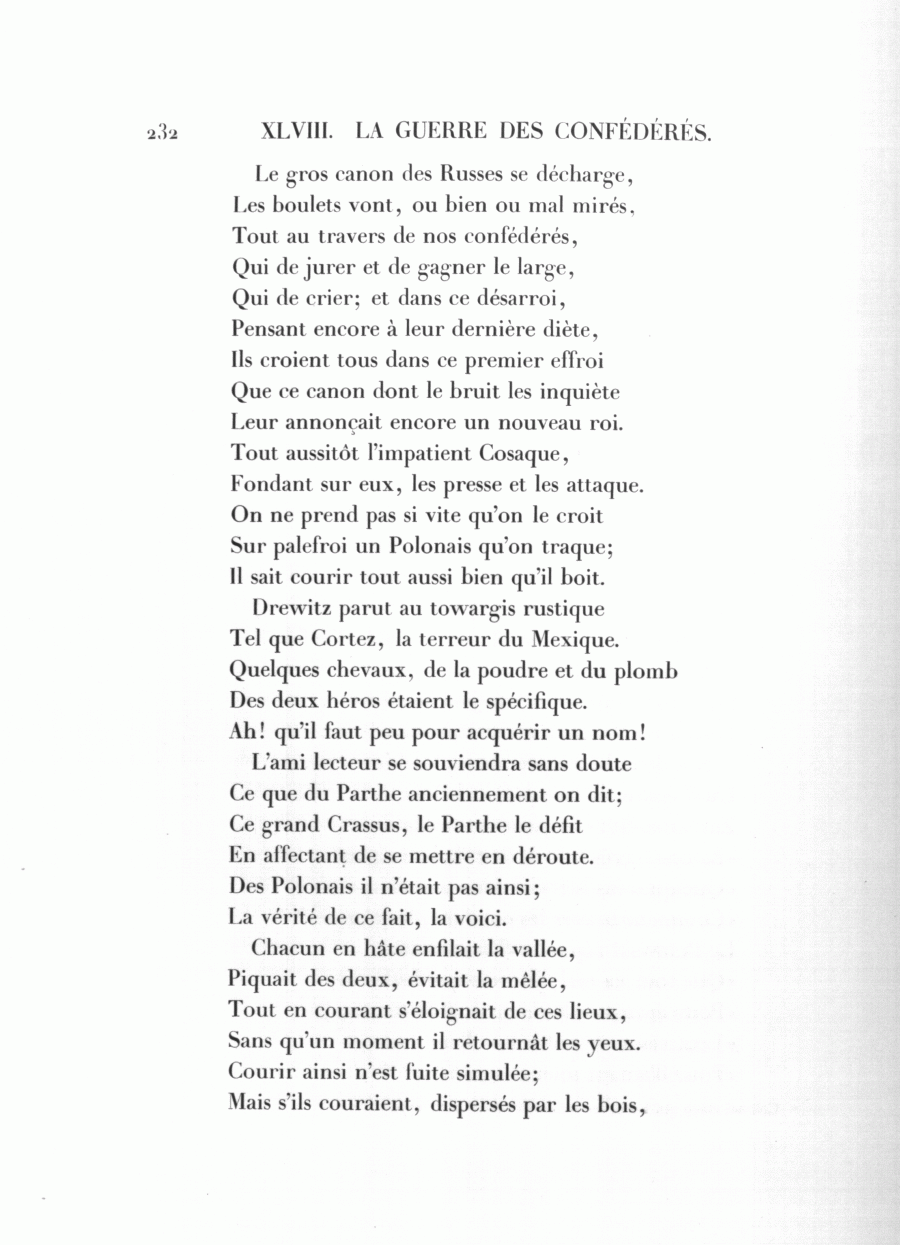 232 XLVIII. LA GUERRE DES CONFÉDÉRÉS.

Le gros canon des Russes se décharge,
Les boulets vont, ou bien ou mal mirés,
Tout au travers de nos confédérés,
Qui de jurer et de gagner le large,
Qui de crier; et dans ce désarroi,
Pensant encore à leur dernière diète,
Ils croient tous dans ce premier effroi
Que ce canon dont le bruit les inquiète
Leur annonçait encore un nouveau roi.
Tout aussitôt l'impatient Cosaque,
Fondant sur eux, les presse et les attaque.
On ne prend pas si vite qu'on le croit
Sur palefroi un Polonais qu'on traque;
Il sait courir tout aussi bien qu'il boit.

Drewitz parut au towargis rustique
Tel que Cortez, la terreur du Mexique.
Quelques chevaux, de la poudre et du plomb
Des deux héros étaient le spécifique.
Ah! qu'il faut peu pour acquérir un nom!

L'ami lecteur se souviendra sans doute
Ce que du Parthe anciennement on dit;
Ce grand Crassus, le Parthe le défit
En affectant de se mettre en déroute.
Des Polonais il n'était pas ainsi;
La vérité de ce fait, la voici.

Chacun en hâte enfilait la vallée,
Piquait des deux, évitait la mêlée,
Tout en courant s'éloignait de ces lieux,
Sans qu'un moment il retournât les yeux.
Courir ainsi n'est fuite simulée;
Mais s'ils couraient, dispersés par les bois,